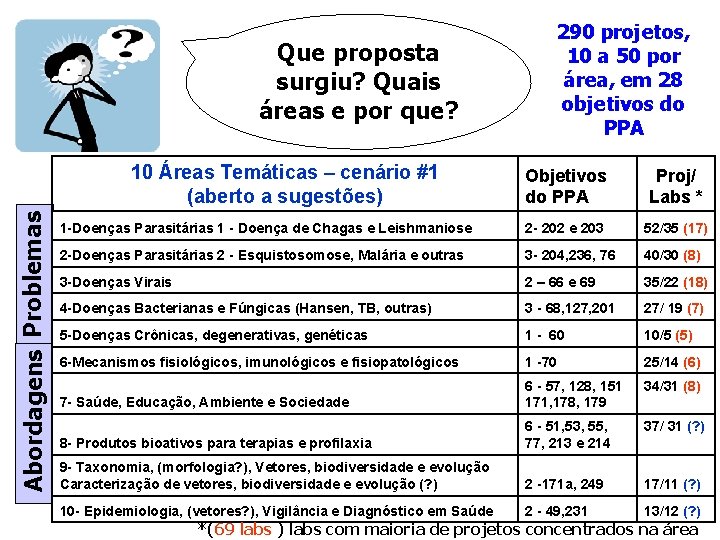 Que proposta surgiu? Quais áreas e por que?

290 projetos, 10 a 50 por área, em 28 objetivos do PPA

Problemas

Abordagens

| 10 Áreas Temáticas – cenário #1 (aberto a sugestões) | Objetivos do PPA | Proj/ Labs * |
|---|---|---|
| 1-Doenças Parasitárias 1 - Doença de Chagas e Leishmaniose | 2- 202 e 203 | 52/35 (17) |
| 2-Doenças Parasitárias 2 - Esquistosomose, Malária e outras | 3- 204,236, 76 | 40/30 (8) |
| 3-Doenças Virais | 2 – 66 e 69 | 35/22 (18) |
| 4-Doenças Bacterianas e Fúngicas (Hansen, TB, outras) | 3 - 68,127,201 | 27/ 19 (7) |
| 5-Doenças Crônicas, degenerativas, genéticas | 1 - 60 | 10/5 (5) |
| 6-Mecanismos fisiológicos, imunológicos e fisiopatológicos | 1 -70 | 25/14 (6) |
| 7- Saúde, Educação, Ambiente e Sociedade | 6 - 57, 128, 151 171,178, 179 | 34/31 (8) |
| 8- Produtos bioativos para terapias e profilaxia | 6 - 51,53, 55, 77, 213 e 214 | 37/ 31 (?) |
| 9- Taxonomia, (morfologia?), Vetores, biodiversidade e evolução Caracterização de vetores, biodiversidade e evolução (?) | 2 -171a, 249 | 17/11 (?) |
| 10- Epidemiologia, (vetores?), Vigilância e Diagnóstico em Saúde | 2 - 49,231 | 13/12 (?) |

*(69 labs ) labs com maioria de projetos concentrados na área